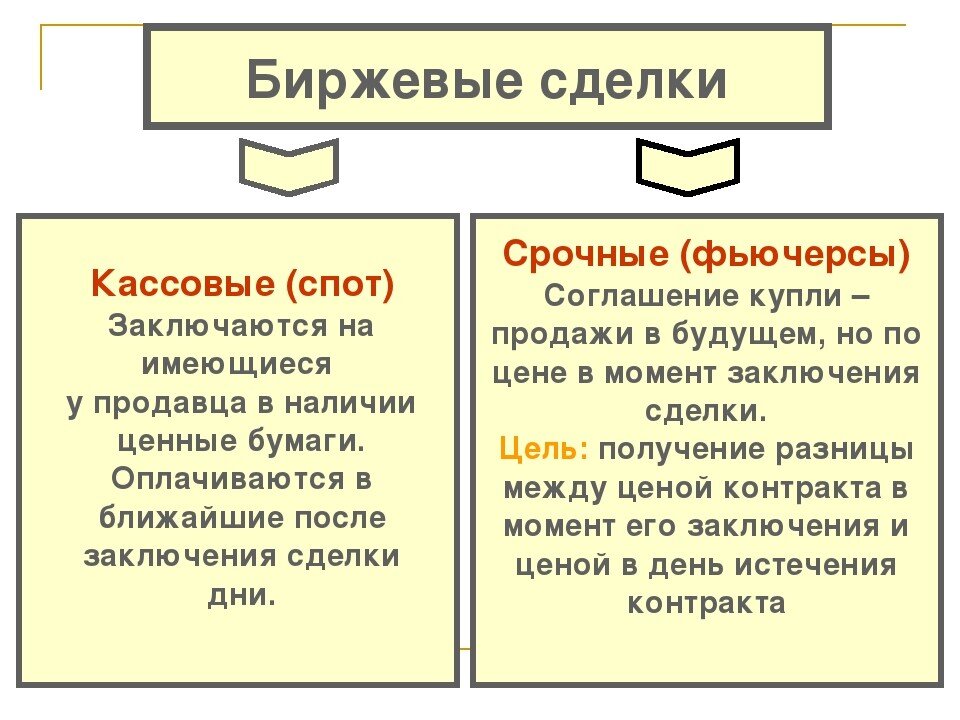 Биржевые сделки

Кассовые (спот)
Заключаются на имеющиеся у продавца в наличии ценные бумаги. Оплачиваются в ближайшие после заключения сделки дни.

Срочные (фьючерсы)
Соглашение купли – продажи в будущем, но по цене в момент заключения сделки.
Цель: получение разницы между ценой контракта в момент его заключения и ценой в день истечения контракта